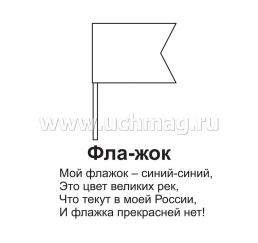 www.uchmag.ru

Фла-жок

Мой флажок – синий-синий,
Это цвет великих рек,
Что текут в моей России,
И флажка прекрасней нет!